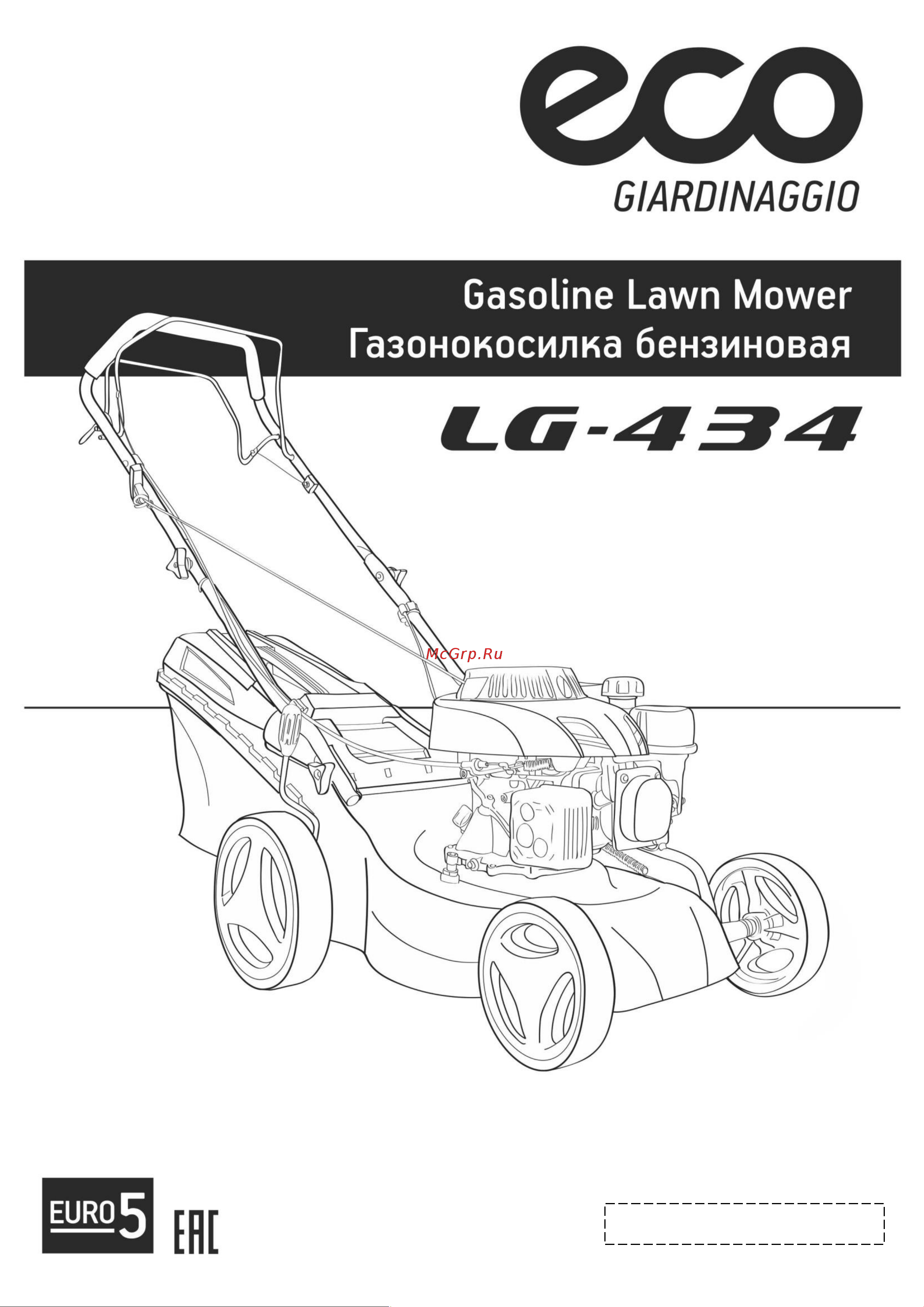 eco
GIARDINAGGIO

Gasoline Lawn Mower
Газонокосилка бензиновая

LG-434

McGrp.Ru

EURO 5
EAC